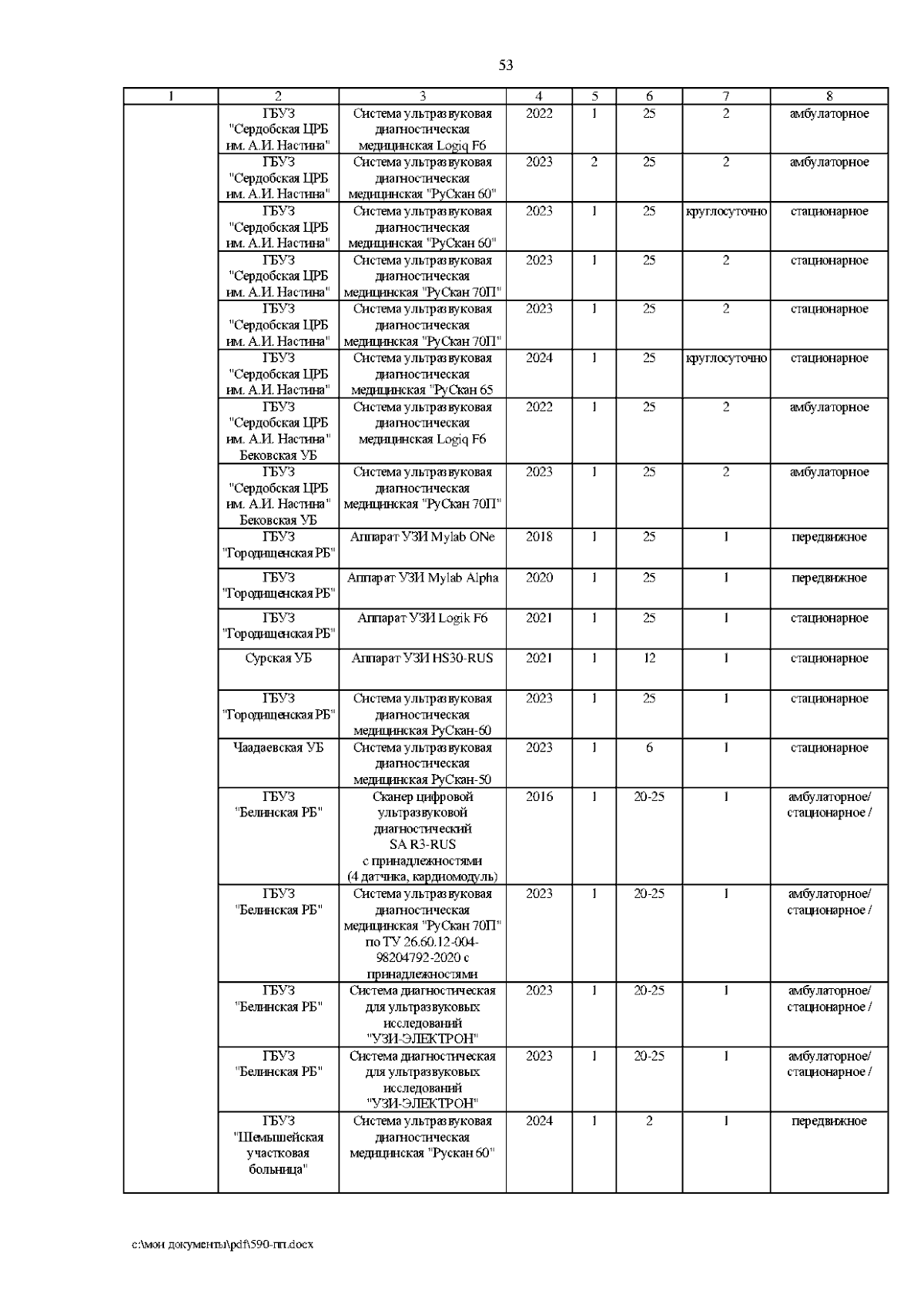 53

| 1 | 2 | 3 | 4 | 5 | 6 | 7 | 8 |
|---|---|---|---|---|---|---|---|
| | ГБУЗ "Сердобская ЦРБ им. А.И. Настина" | Система ультразвуковая диагностическая медицинская Logiq F6 | 2022 | 1 | 25 | 2 | амбулаторное |
| | ГБУЗ "Сердобская ЦРБ им. А.И. Настина" | Система ультразвуковая диагностическая медицинская "РуСкан 60" | 2023 | 2 | 25 | 2 | амбулаторное |
| | ГБУЗ "Сердобская ЦРБ им. А.И. Настина" | Система ультразвуковая диагностическая медицинская "РуСкан 60" | 2023 | 1 | 25 | круглосуточно | стационарное |
| | ГБУЗ "Сердобская ЦРБ им. А.И. Настина" | Система ультразвуковая диагностическая медицинская "РуСкан 70П" | 2023 | 1 | 25 | 2 | стационарное |
| | ГБУЗ "Сердобская ЦРБ им. А.И. Настина" | Система ультразвуковая диагностическая медицинская "РуСкан 70П" | 2023 | 1 | 25 | 2 | стационарное |
| | ГБУЗ "Сердобская ЦРБ им. А.И. Настина" | Система ультразвуковая диагностическая медицинская "РуСкан 65 | 2024 | 1 | 25 | круглосуточно | стационарное |
| | ГБУЗ "Сердобская ЦРБ им. А.И. Настина" Бековская УБ | Система ультразвуковая диагностическая медицинская Logiq F6 | 2022 | 1 | 25 | 2 | амбулаторное |
| | ГБУЗ "Сердобская ЦРБ им. А.И. Настина" Бековская УБ | Система ультразвуковая диагностическая медицинская "РуСкан 70П" | 2023 | 1 | 25 | 2 | амбулаторное |
| | ГБУЗ "Городищенская РБ" | Аппарат УЗИ Mylab ONe | 2018 | 1 | 25 | 1 | передвижное |
| | ГБУЗ "Городищенская РБ" | Аппарат УЗИ Mylab Alpha | 2020 | 1 | 25 | 1 | передвижное |
| | ГБУЗ "Городищенская РБ" | Аппарат УЗИ Logik F6 | 2021 | 1 | 25 | 1 | стационарное |
| | Сурская УБ | Аппарат УЗИ HS30-RUS | 2021 | 1 | 12 | 1 | стационарное |
| | ГБУЗ "Городищенская РБ" | Система ультразвуковая диагностическая медицинская РуСкан-60 | 2023 | 1 | 25 | 1 | стационарное |
| | Чаадаевская УБ | Система ультразвуковая диагностическая медицинская РуСкан-50 | 2023 | 1 | 6 | 1 | стационарное |
| | ГБУЗ "Белинская РБ" | Сканер цифровой ультразвуковой диагностический SA R3-RUS с принадлежностями (4 датчика, кардиомодуль) | 2016 | 1 | 20-25 | 1 | амбулаторное/ стационарное / |
| | ГБУЗ "Белинская РБ" | Система ультразвуковая диагностическая медицинская "РуСкан 70П" по ТУ 26.60.12-004-98204792-2020 с принадлежностями | 2023 | 1 | 20-25 | 1 | амбулаторное/ стационарное / |
| | ГБУЗ "Белинская РБ" | Система диагностическая для ультразвуковых исследований "УЗИ-ЭЛЕКТРОН" | 2023 | 1 | 20-25 | 1 | амбулаторное/ стационарное / |
| | ГБУЗ "Белинская РБ" | Система диагностическая для ультразвуковых исследований "УЗИ-ЭЛЕКТРОН" | 2023 | 1 | 20-25 | 1 | амбулаторное/ стационарное / |
| | ГБУЗ "Шемышейская участковая больница" | Система ультразвуковая диагностическая медицинская "Рускан 60" | 2024 | 1 | 2 | 1 | передвижное |

c:\мои документы\pdf\590-пп.docx